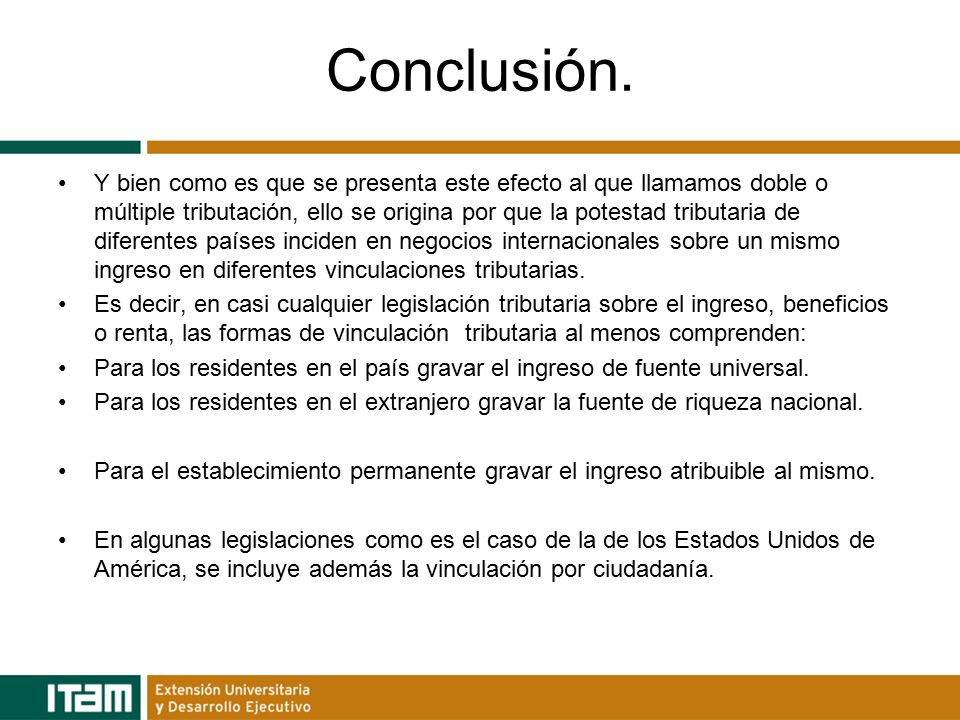 Conclusión.

• Y bien como es que se presenta este efecto al que llamamos doble o múltiple tributación, ello se origina por que la potestad tributaria de diferentes países inciden en negocios internacionales sobre un mismo ingreso en diferentes vinculaciones tributarias.
• Es decir, en casi cualquier legislación tributaria sobre el ingreso, beneficios o renta, las formas de vinculación tributaria al menos comprenden:
• Para los residentes en el país gravar el ingreso de fuente universal.
• Para los residentes en el extranjero gravar la fuente de riqueza nacional.

• Para el establecimiento permanente gravar el ingreso atribuible al mismo.

• En algunas legislaciones como es el caso de la de los Estados Unidos de América, se incluye además la vinculación por ciudadanía.

ITAM
Extensión Universitaria
y Desarrollo Ejecutivo